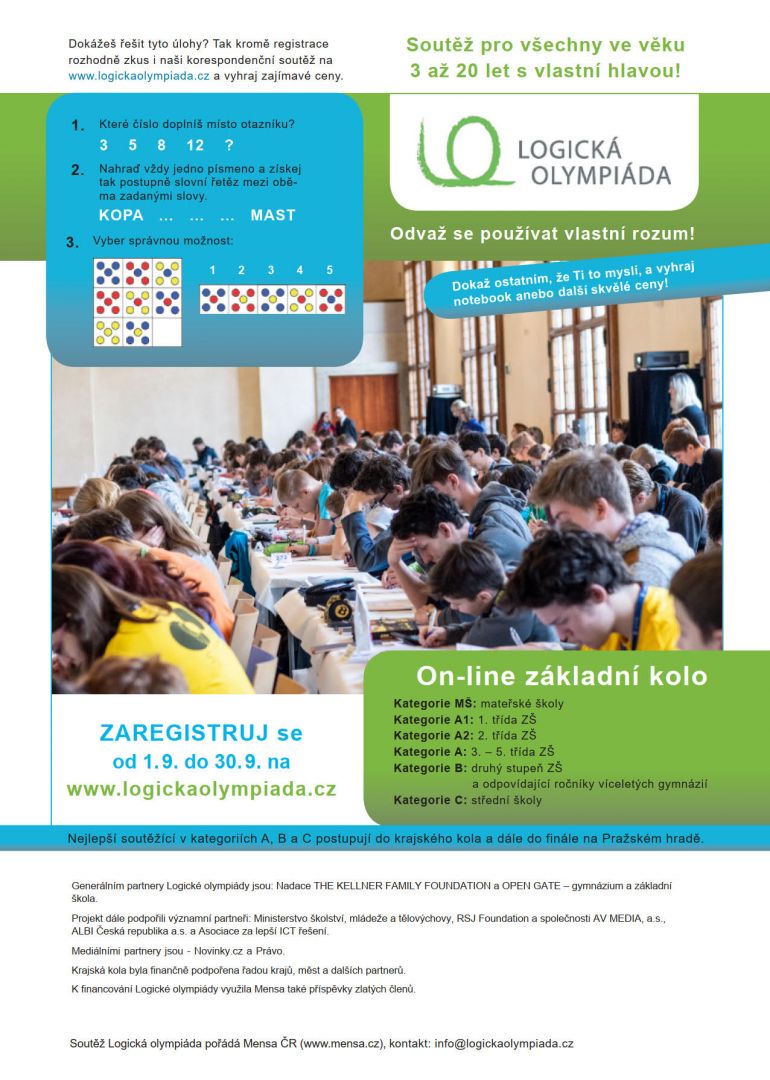 Dokážeš řešit tyto úlohy? Tak kromě registrace rozhodně zkus i naši korespondenční soutěž na www.logickaolympiada.cz a vyhraj zajímavé ceny.

Soutěž pro všechny ve věku 3 až 20 let s vlastní hlavou!

1. Které číslo doplníš místo otazníku?
3 5 8 12 ?

2. Nahraď vždy jedno písmeno a získej tak postupně slovní řetěz mezi oběma zadanými slovy.
KOPA … … … MAST

3. Vyber správnou možnost:
1 2 3 4 5

LOGICKÁ OLYMPIÁDA

Odvaž se používat vlastní rozum!

Dokaž ostatním, že Ti to myslí, a vyhraj notebook anebo další skvělé ceny!

On-line základní kolo

Kategorie MŠ: mateřské školy
Kategorie A1: 1. třída ZŠ
Kategorie A2: 2. třída ZŠ
Kategorie A: 3. – 5. třída ZŠ
Kategorie B: druhý stupeň ZŠ a odpovídající ročníky víceletých gymnázií
Kategorie C: střední školy

ZAREGISTRUJ se od 1.9. do 30.9. na www.logickaolympiada.cz

Nejlepší soutěžící v kategoriích A, B a C postupují do krajského kola a dále do finále na Pražském hradě.

Generálním partnery Logické olympiády jsou: Nadace THE KELLNER FAMILY FOUNDATION a OPEN GATE – gymnázium a základní škola.

Projekt dále podpořili významní partneři: Ministerstvo školství, mládeže a tělovýchovy, RSJ Foundation a společnosti AV MEDIA, a.s., ALBI Česká republika a.s. a Asociace za lepší ICT řešení.

Mediálními partnery jsou - Novinky.cz a Právo.

Krajská kola byla finančně podpořena řadou krajů, měst a dalších partnerů.

K financování Logické olympiády využila Mensa také příspěvky zlatých členů.

Soutěž Logická olympiáda pořádá Mensa ČR (www.mensa.cz), kontakt: info@logickaolympiada.cz